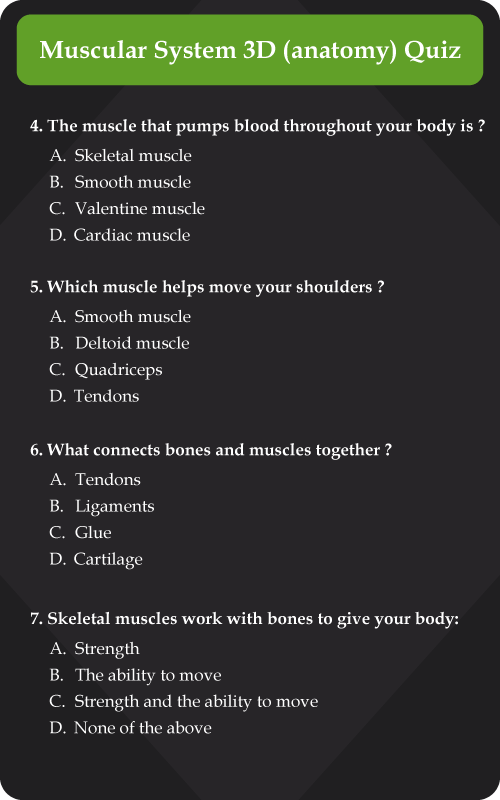 Muscular System 3D (anatomy) Quiz

4. The muscle that pumps blood throughout your body is ?
A. Skeletal muscle
B. Smooth muscle
C. Valentine muscle
D. Cardiac muscle

5. Which muscle helps move your shoulders ?
A. Smooth muscle
B. Deltoid muscle
C. Quadriceps
D. Tendons

6. What connects bones and muscles together ?
A. Tendons
B. Ligaments
C. Glue
D. Cartilage

7. Skeletal muscles work with bones to give your body:
A. Strength
B. The ability to move
C. Strength and the ability to move
D. None of the above